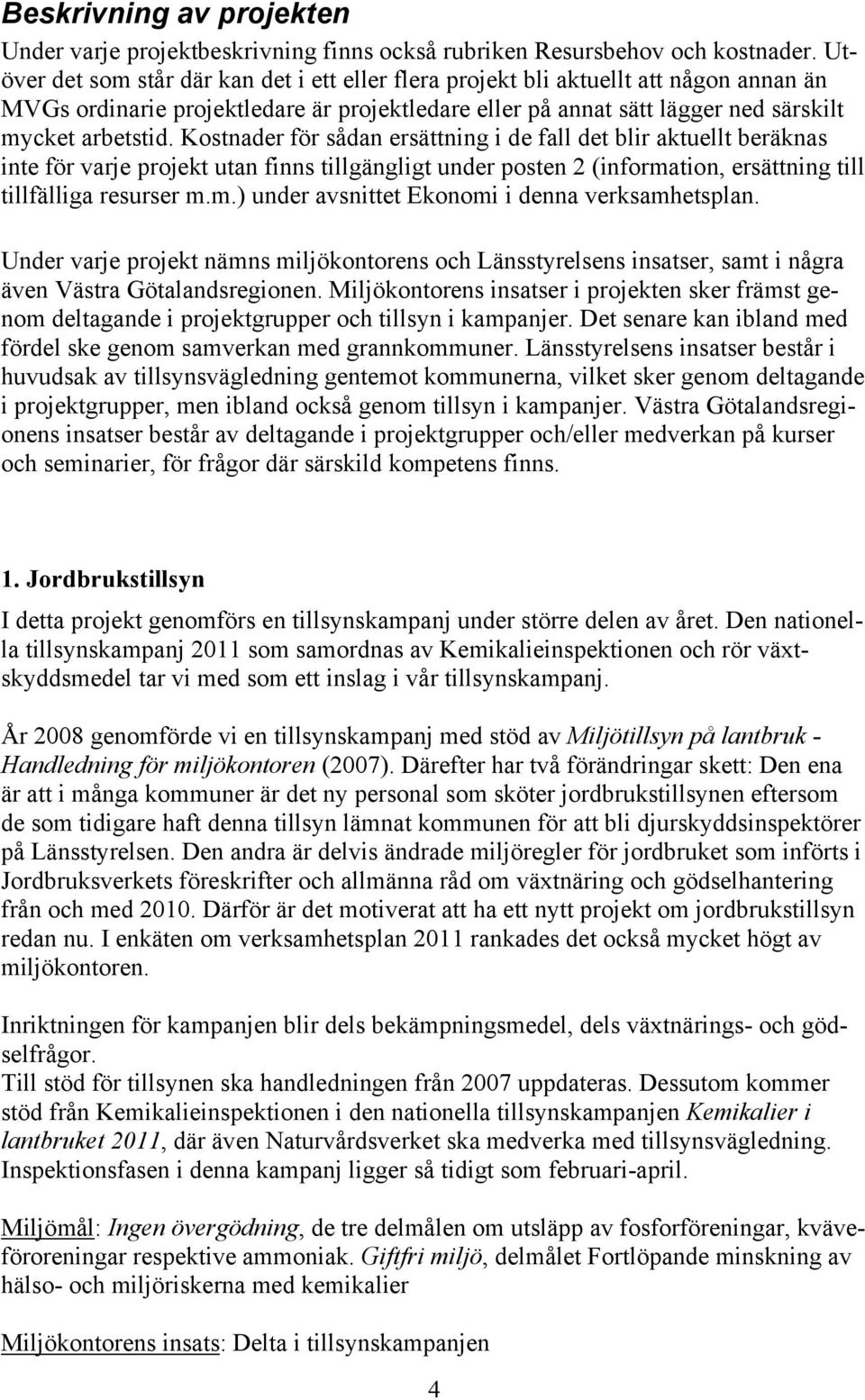 Beskrivning av projekten

Under varje projektbeskrivning finns också rubriken Resursbehov och kostnader. Utöver det som står där kan det i ett eller flera projekt bli aktuellt att någon annan än MVGs ordinarie projektledare är projektledare eller på annat sätt lägger ned särskilt mycket arbetstid. Kostnader för sådan ersättning i de fall det blir aktuellt beräknas inte för varje projekt utan finns tillgängligt under posten 2 (information, ersättning till tillfälliga resurser m.m.) under avsnittet Ekonomi i denna verksamhetsplan.

Under varje projekt nämns miljökontorens och Länsstyrelsens insatser, samt i några även Västra Götalandsregionen. Miljökontorens insatser i projekten sker främst genom deltagande i projektgrupper och tillsyn i kampanjer. Det senare kan ibland med fördel ske genom samverkan med grannkommuner. Länsstyrelsens insatser består i huvudsak av tillsynsvägledning gentemot kommunerna, vilket sker genom deltagande i projektgrupper, men ibland också genom tillsyn i kampanjer. Västra Götalandsregionens insatser består av deltagande i projektgrupper och/eller medverkan på kurser och seminarier, för frågor där särskild kompetens finns.

1. Jordbrukstillsyn

I detta projekt genomförs en tillsynskampanj under större delen av året. Den nationella tillsynskampanj 2011 som samordnas av Kemikalieinspektionen och rör växtskyddsmedel tar vi med som ett inslag i vår tillsynskampanj.

År 2008 genomförde vi en tillsynskampanj med stöd av Miljötillsyn på lantbruk - Handledning för miljökontoren (2007). Därefter har två förändringar skett: Den ena är att i många kommuner är det ny personal som sköter jordbrukstillsynen eftersom de som tidigare haft denna tillsyn lämnat kommunen för att bli djurskyddsinspektörer på Länsstyrelsen. Den andra är delvis ändrade miljöregler för jordbruket som införts i Jordbruksverkets föreskrifter och allmänna råd om växtnäring och gödselhantering från och med 2010. Därför är det motiverat att ha ett nytt projekt om jordbrukstillsyn redan nu. I enkäten om verksamhetsplan 2011 rankades det också mycket högt av miljökontoren.

Inriktningen för kampanjen blir dels bekämpningsmedel, dels växtnärings- och gödselfrågor.
Till stöd för tillsynen ska handledningen från 2007 uppdateras. Dessutom kommer stöd från Kemikalieinspektionen i den nationella tillsynskampanjen Kemikalier i lantbruket 2011, där även Naturvårdsverket ska medverka med tillsynsvägledning. Inspektionsfasen i denna kampanj ligger så tidigt som februari-april.

Miljömål: Ingen övergödning, de tre delmålen om utsläpp av fosforföreningar, kväveföroreningar respektive ammoniak. Giftfri miljö, delmålet Fortlöpande minskning av hälso- och miljöriskerna med kemikalier

Miljökontorens insats: Delta i tillsynskampanjen

4